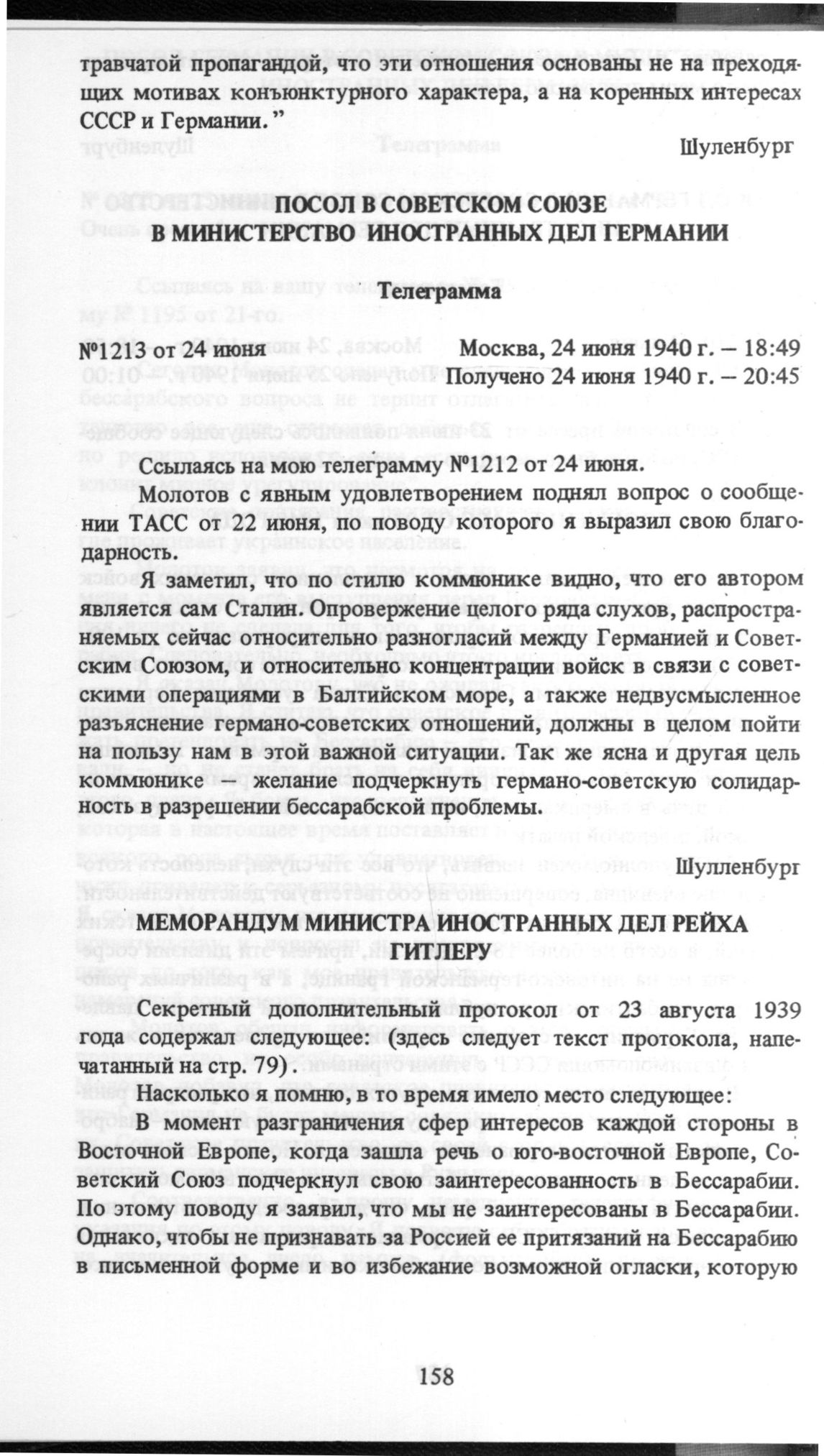 травчатой пропагандой, что эти отношения основаны не на преходящих мотивах конъюнктурного характера, а на коренных интересах СССР и Германии."

Шуленбург

ПОСОЛ В СОВЕТСКОМ СОЮЗЕ
В МИНИСТЕРСТВО ИНОСТРАННЫХ ДЕЛ ГЕРМАНИИ

Телеграмма

№1213 от 24 июня Москва, 24 июня 1940 г. – 18:49
Получено 24 июня 1940 г. – 20:45

Ссылаясь на мою телеграмму №1212 от 24 июня.

Молотов с явным удовлетворением поднял вопрос о сообщении ТАСС от 22 июня, по поводу которого я выразил свою благодарность.

Я заметил, что по стилю коммюнике видно, что его автором является сам Сталин. Опровержение целого ряда слухов, распространяемых сейчас относительно разногласий между Германией и Советским Союзом, и относительно концентрации войск в связи с советскими операциями в Балтийском море, а также недвусмысленное разъяснение германо-советских отношений, должны в целом пойти на пользу нам в этой важной ситуации. Так же ясна и другая цель коммюнике – желание подчеркнуть германо-советскую солидарность в разрешении бессарабской проблемы.

Шулленбург

МЕМОРАНДУМ МИНИСТРА ИНОСТРАННЫХ ДЕЛ РЕЙХА
ГИТЛЕРУ

Секретный дополнительный протокол от 23 августа 1939 года содержал следующее: (здесь следует текст протокола, напечатанный на стр. 79).

Насколько я помню, в то время имело место следующее:

В момент разграничения сфер интересов каждой стороны в Восточной Европе, когда зашла речь о юго-восточной Европе, Советский Союз подчеркнул свою заинтересованность в Бессарабии. По этому поводу я заявил, что мы не заинтересованы в Бессарабии. Однако, чтобы не признавать за Россией ее притязаний на Бессарабию в письменной форме и во избежание возможной огласки, которую

158